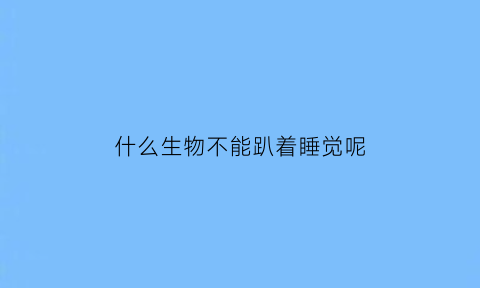 什么生物不能趴着睡觉呢